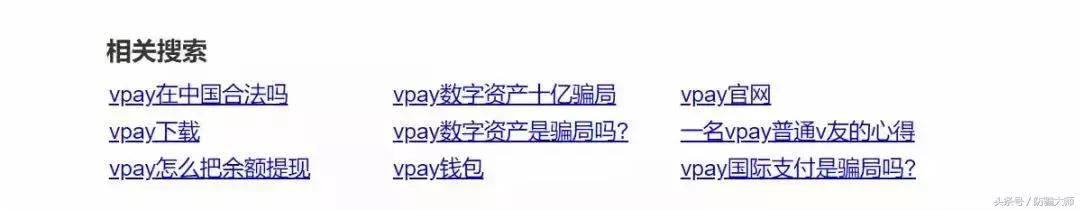 相关搜索

vpay在中国合法吗
vpay下载
vpay怎么把余额提现

vpay数字资产十亿骗局
vpay数字资产是骗局吗?
vpay钱包

vpay官网
一名vpay普通v友的心得
vpay国际支付是骗局吗?

头条号 / 防骗大师